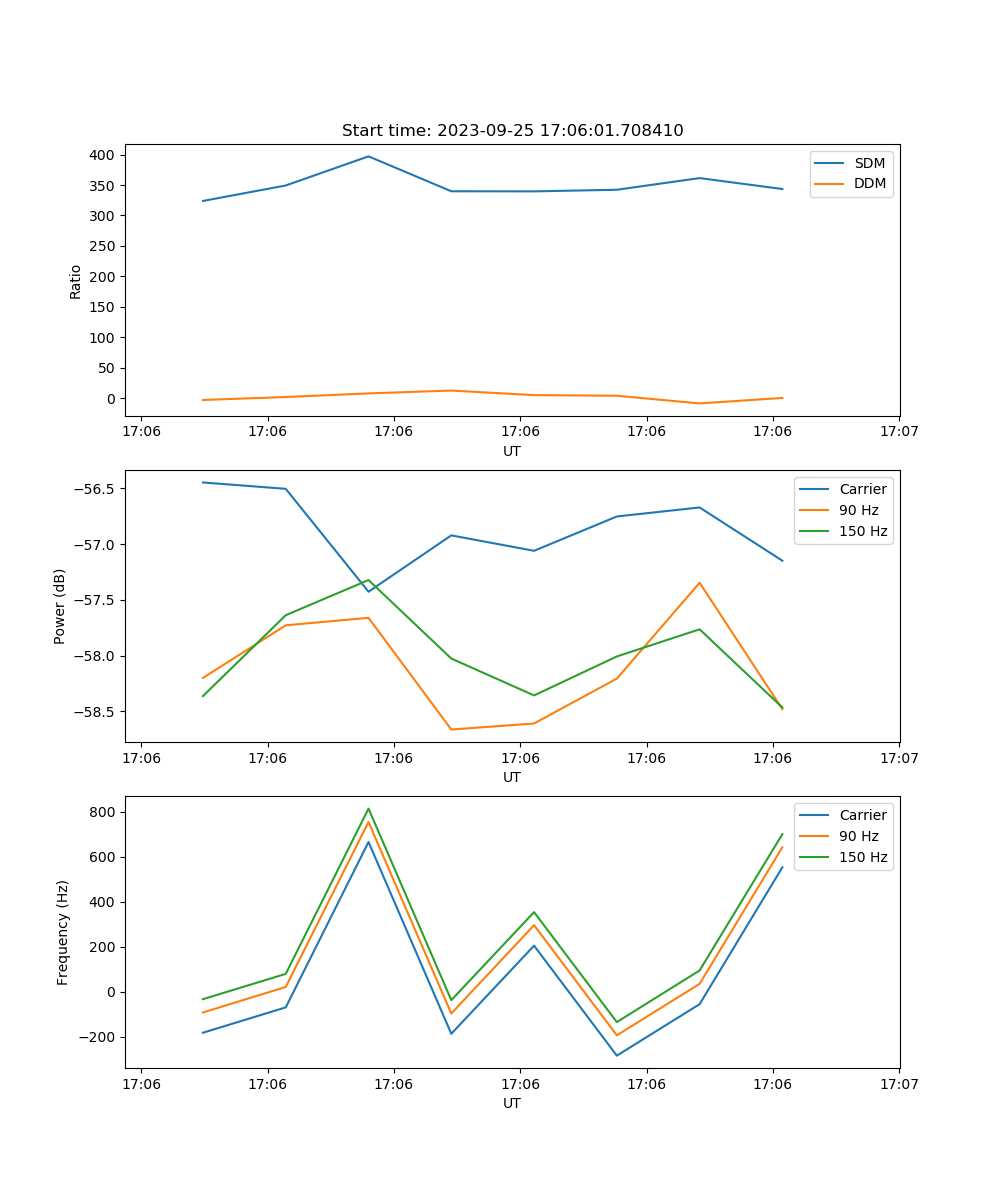 Start time: 2023-09-25 17:06:01.708410

SDM
DDM

Ratio

400
350
300
250
200
150
100
50
0

17:06 17:06 17:06 17:06 17:06 17:06 17:07

UT

Carrier
90 Hz
150 Hz

Power (dB)

−56.5
−57.0
−57.5
−58.0
−58.5

17:06 17:06 17:06 17:06 17:06 17:06 17:07

UT

Carrier
90 Hz
150 Hz

Frequency (Hz)

800
600
400
200
0
−200

17:06 17:06 17:06 17:06 17:06 17:06 17:07

UT